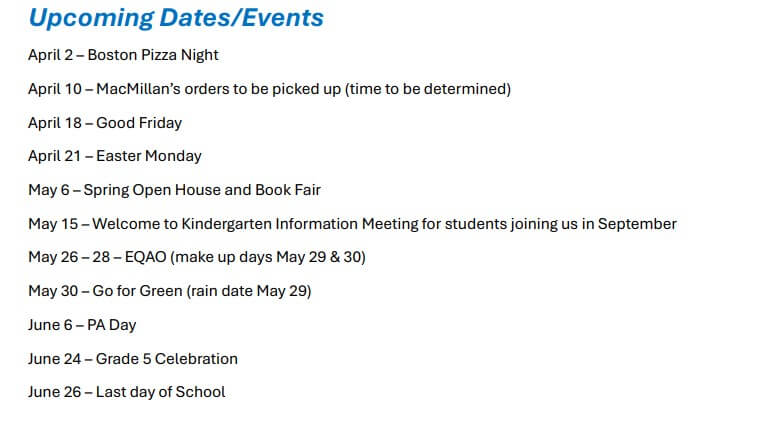 Upcoming Dates/Events

April 2 – Boston Pizza Night

April 10 – MacMillan's orders to be picked up (time to be determined)

April 18 – Good Friday

April 21 – Easter Monday

May 6 – Spring Open House and Book Fair

May 15 – Welcome to Kindergarten Information Meeting for students joining us in September

May 26 – 28 – EQAO (make up days May 29 & 30)

May 30 – Go for Green (rain date May 29)

June 6 – PA Day

June 24 – Grade 5 Celebration

June 26 – Last day of School